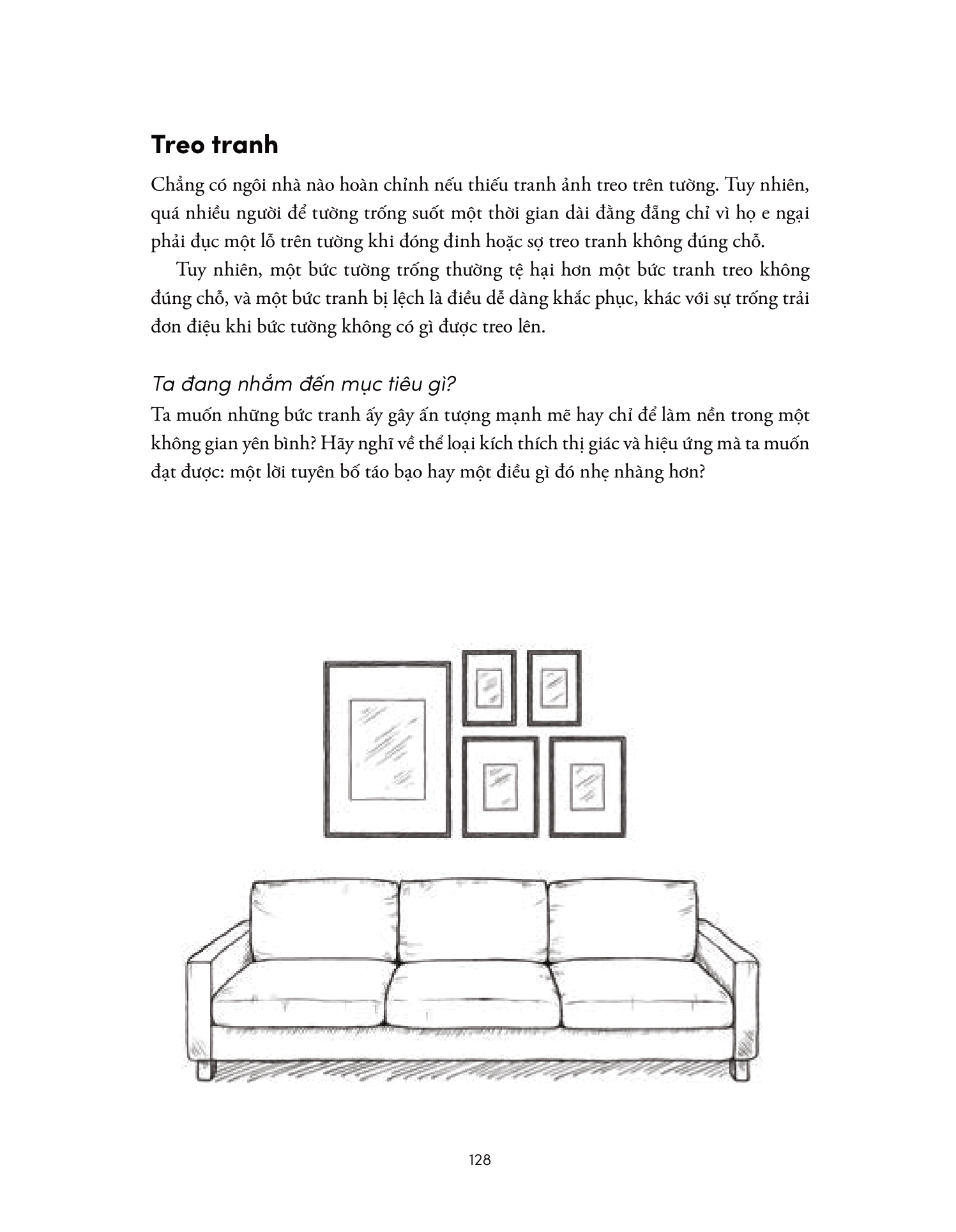 Treo tranh

Chẳng có ngôi nhà nào hoàn chỉnh nếu thiếu tranh ảnh treo trên tường. Tuy nhiên, quá nhiều người để tường trống suốt một thời gian dài đằng đẵng chỉ vì họ e ngại phải đục một lỗ trên tường khi đóng đinh hoặc sợ treo tranh không đúng chỗ.

Tuy nhiên, một bức tường trống thường tệ hại hơn một bức tranh treo không đúng chỗ, và một bức tranh bị lệch là điều dễ dàng khắc phục, khác với sự trống trải đơn điệu khi bức tường không có gì được treo lên.

Ta đang nhắm đến mục tiêu gì?

Ta muốn những bức tranh ấy gây ấn tượng mạnh mẽ hay chỉ để làm nền trong một không gian yên bình? Hãy nghĩ về thể loại kích thích thị giác và hiệu ứng mà ta muốn đạt được: một lời tuyên bố táo bạo hay một điều gì đó nhẹ nhàng hơn?

128